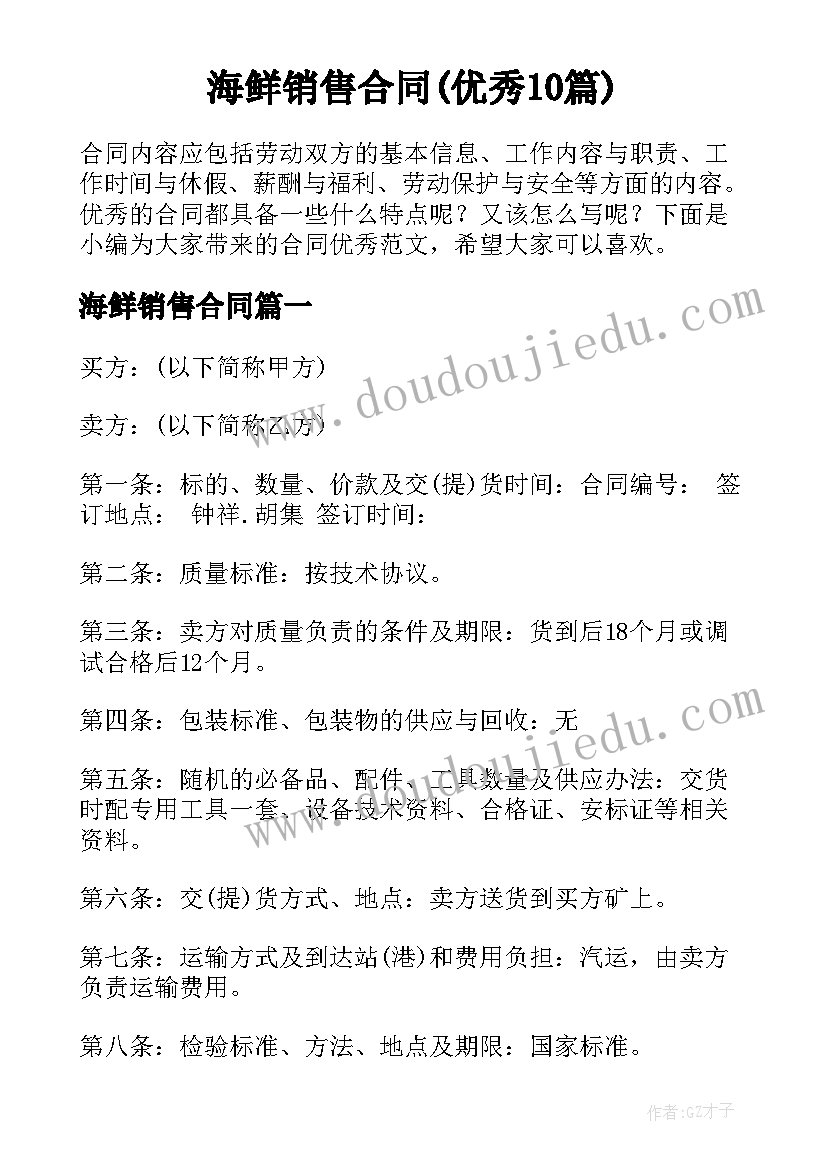 海鲜销售合同(优秀10篇)

合同内容应包括劳动双方的基本信息、工作内容与职责、工作时间与休假、薪酬与福利、劳动保护与安全等方面的内容。优秀的合同都具备一些什么特点呢？又该怎么写呢？下面是小编为大家带来的合同优秀范文，希望大家可以喜欢。

海鲜销售合同篇一

www.doudoujiedu.com

买方：(以下简称甲方)

卖方：(以下简称乙方)

第一条：标的、数量、价款及交(提)货时间：合同编号： 签订地点： 钟祥.胡集 签订时间：

第二条：质量标准：按技术协议。

第三条：卖方对质量负责的条件及期限：货到后18个月或调试合格后12个月。

www.doudoujiedu.com

第四条：包装标准、包装物的供应与回收：无

第五条：随机的必备品、配件、工具数量及供应办法：交货时配专用工具一套、设备技术资料、合格证、安标证等相关资料。

第六条：交(提)货方式、地点：卖方送货到买方矿上。

第七条：运输方式及到达站(港)和费用负担：汽运，由卖方负责运输费用。

第八条：检验标准、方法、地点及期限：国家标准。

作者:GZ才子